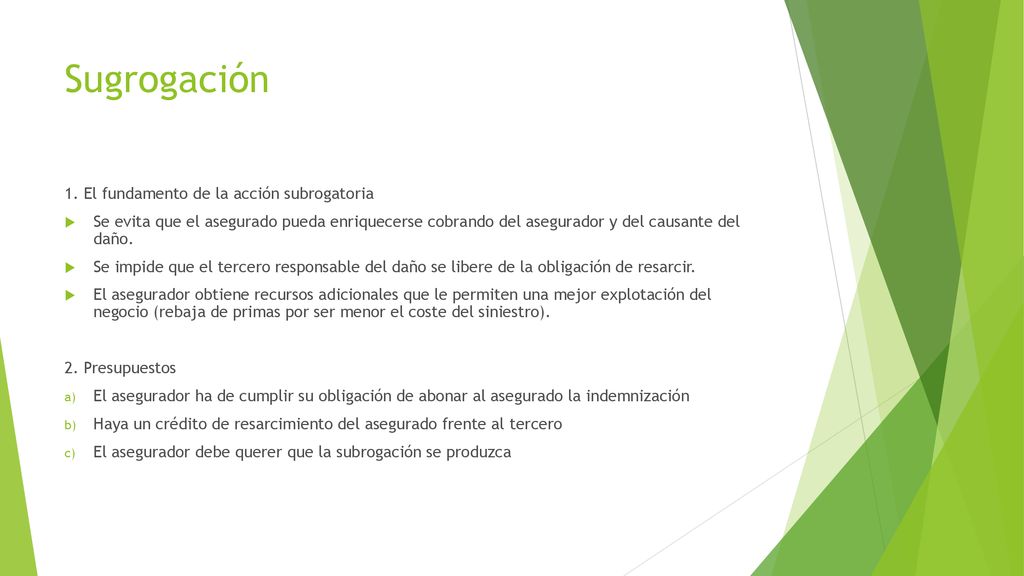 Sugrogación

1. El fundamento de la acción subrogatoria

Se evita que el asegurado pueda enriquecerse cobrando del asegurador y del causante del daño.

Se impide que el tercero responsable del daño se libere de la obligación de resarcir.

El asegurador obtiene recursos adicionales que le permiten una mejor explotación del negocio (rebaja de primas por ser menor el coste del siniestro).

2. Presupuestos

a) El asegurador ha de cumplir su obligación de abonar al asegurado la indemnización

b) Haya un crédito de resarcimiento del asegurado frente al tercero

c) El asegurador debe querer que la subrogación se produzca